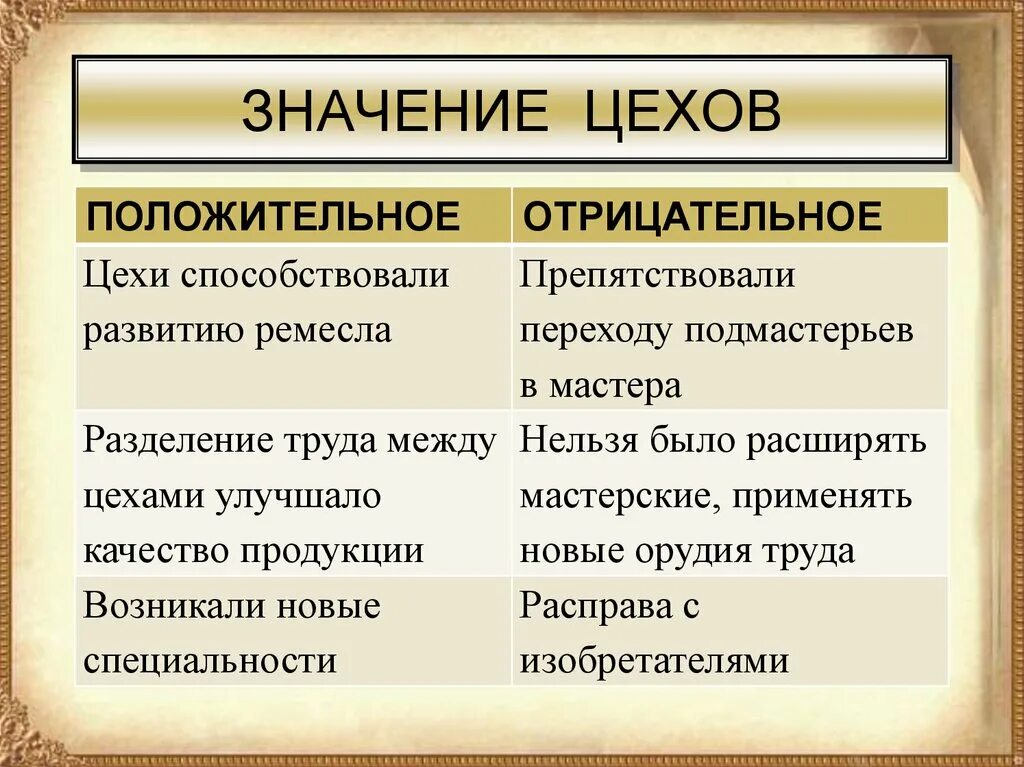 ЗНАЧЕНИЕ ЦЕХОВ

| ПОЛОЖИТЕЛЬНОЕ | ОТРИЦАТЕЛЬНОЕ |
|---|---|
| Цехи способствовали развитию ремесла | Препятствовали переходу подмастерьев в мастера |
| Разделение труда между цехами улучшало качество продукции | Нельзя было расширять мастерские, применять новые орудия труда |
| Возникали новые специальности | Расправа с изобретателями |